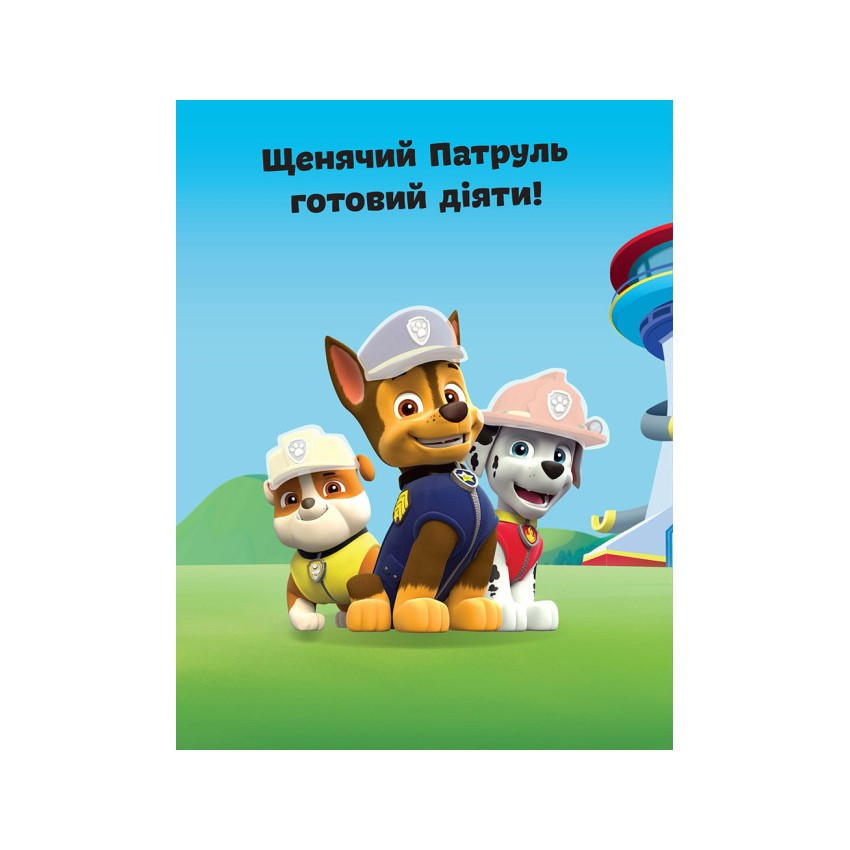 Щенячий Патруль готовий діяти!